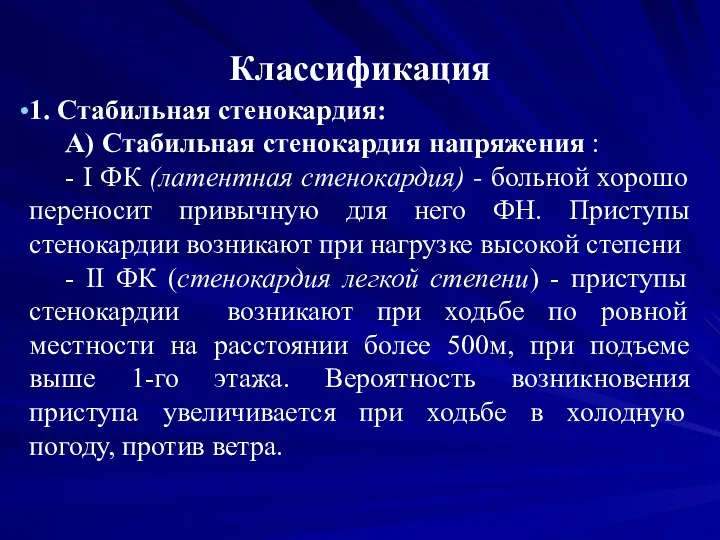 Классификация

•1. Стабильная стенокардия:

А) Стабильная стенокардия напряжения :

- I ФК (латентная стенокардия) - больной хорошо переносит привычную для него ФН. Приступы стенокардии возникают при нагрузке высокой степени

- II ФК (стенокардия легкой степени) - приступы стенокардии возникают при ходьбе по ровной местности на расстоянии более 500м, при подъеме выше 1-го этажа. Вероятность возникновения приступа увеличивается при ходьбе в холодную погоду, против ветра.